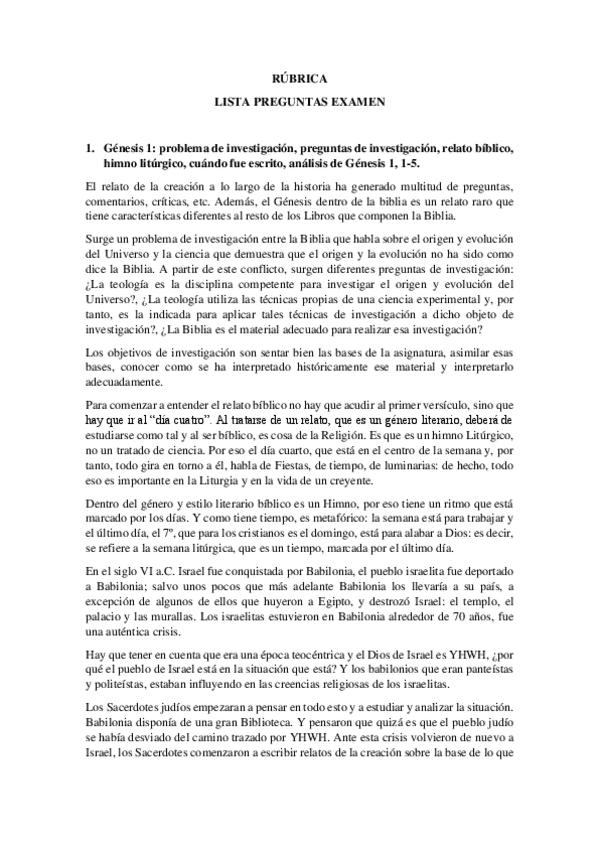 RÚBRICA

LISTA PREGUNTAS EXAMEN

1. Génesis 1: problema de investigación, preguntas de investigación, relato bíblico, himno litúrgico, cuándo fue escrito, análisis de Génesis 1, 1-5.

El relato de la creación a lo largo de la historia ha generado multitud de preguntas, comentarios, críticas, etc. Además, el Génesis dentro de la biblia es un relato raro que tiene características diferentes al resto de los Libros que componen la Biblia.

Surge un problema de investigación entre la Biblia que habla sobre el origen y evolución del Universo y la ciencia que demuestra que el origen y la evolución no ha sido como dice la Biblia. A partir de este conflicto, surgen diferentes preguntas de investigación: ¿La teología es la disciplina competente para investigar el origen y evolución del Universo?, ¿La teología utiliza las técnicas propias de una ciencia experimental y, por tanto, es la indicada para aplicar tales técnicas de investigación a dicho objeto de investigación?, ¿La Biblia es el material adecuado para realizar esa investigación?

Los objetivos de investigación son sentar bien las bases de la asignatura, asimilar esas bases, conocer como se ha interpretado históricamente ese material y interpretarlo adecuadamente.

Para comenzar a entender el relato bíblico no hay que acudir al primer versículo, sino que hay que ir al "día cuatro". Al tratarse de un relato, que es un género literario, deberá de estudiarse como tal y al ser bíblico, es cosa de la Religión. Es que es un himno Litúrgico, no un tratado de ciencia. Por eso el día cuarto, que está en el centro de la semana y, por tanto, todo gira en torno a él, habla de Fiestas, de tiempo, de luminarias: de hecho, todo eso es importante en la Liturgia y en la vida de un creyente.

Dentro del género y estilo literario bíblico es un Himno, por eso tiene un ritmo que está marcado por los días. Y como tiene tiempo, es metafórico: la semana está para trabajar y el último día, el 7º, que para los cristianos es el domingo, está para alabar a Dios: es decir, se refiere a la semana litúrgica, que es un tiempo, marcada por el último día.

En el siglo VI a.C. Israel fue conquistada por Babilonia, el pueblo israelita fue deportado a Babilonia; salvo unos pocos que más adelante Babilonia los llevaría a su país, a excepción de algunos de ellos que huyeron a Egipto, y destrozó Israel: el templo, el palacio y las murallas. Los israelitas estuvieron en Babilonia alrededor de 70 años, fue una auténtica crisis.

Hay que tener en cuenta que era una época teocéntrica y el Dios de Israel es YHWH, ¿por qué el pueblo de Israel está en la situación que está? Y los babilonios que eran panteístas y politeístas, estaban influyendo en las creencias religiosas de los israelitas.

Los Sacerdotes judíos empezaran a pensar en todo esto y a estudiar y analizar la situación. Babilonia disponía de una gran Biblioteca. Y pensaron que quizá es que el pueblo judío se había desviado del camino trazado por YHWH. Ante esta crisis volvieron de nuevo a Israel, los Sacerdotes comenzaron a escribir relatos de la creación sobre la base de lo que